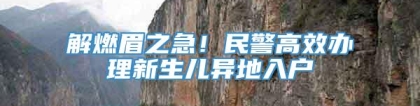 解燃眉之急！民警高效办理新生儿异地入户